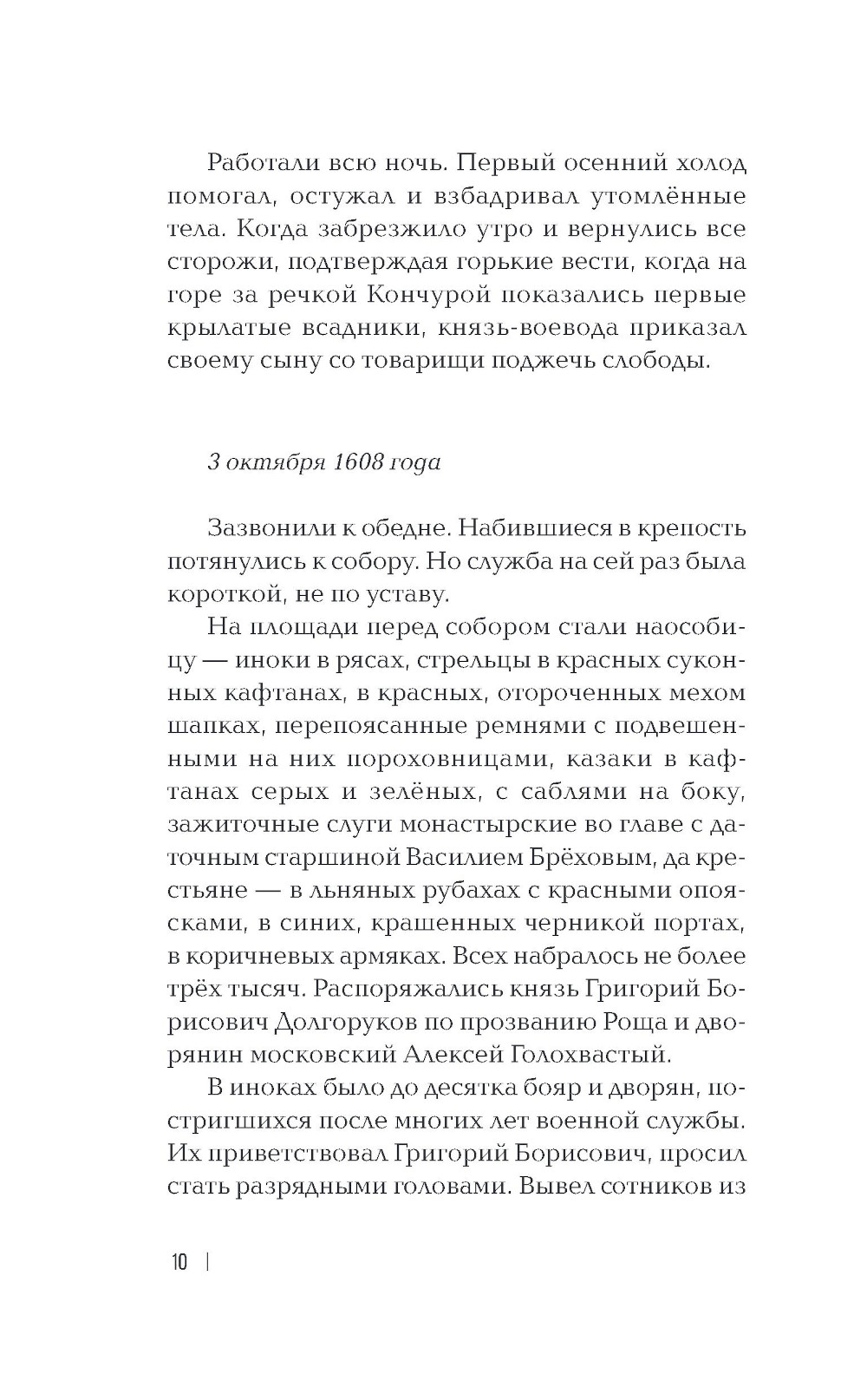 Работали всю ночь. Первый осенний холод помогал, остужал и взбадривал утомлённые тела. Когда забрезжило утро и вернулись все сторожи, подтверждая горькие вести, когда на горе за речкой Кончурой показались первые крылатые всадники, князь-воевода приказал своему сыну со товарищи поджечь слободы.

3 октября 1608 года

Зазвонили к обедне. Набившиеся в крепость потянулись к собору. Но служба на сей раз была короткой, не по уставу.

На площади перед собором стали наособицу — иноки в рясах, стрельцы в красных суконных кафтанах, в красных, отороченных мехом шапках, перепоясанные ремнями с подвешенными на них пороховницами, казаки в кафтанах серых и зелёных, с саблями на боку, зажиточные слуги монастырские во главе с даточным старшиной Василием Брёховым, да крестьяне — в льняных рубахах с красными опоясками, в синих, крашенных черникой портах, в коричневых армяках. Всех набралось не более трёх тысяч. Распоряжались князь Григорий Борисович Долгоруков по прозванию Роща и дворянин московский Алексей Голохвастый.

В иноках было до десятка бояр и дворян, постригшихся после многих лет военной службы. Их приветствовал Григорий Борисович, просил стать разрядными головами. Вывел сотников из

10 |